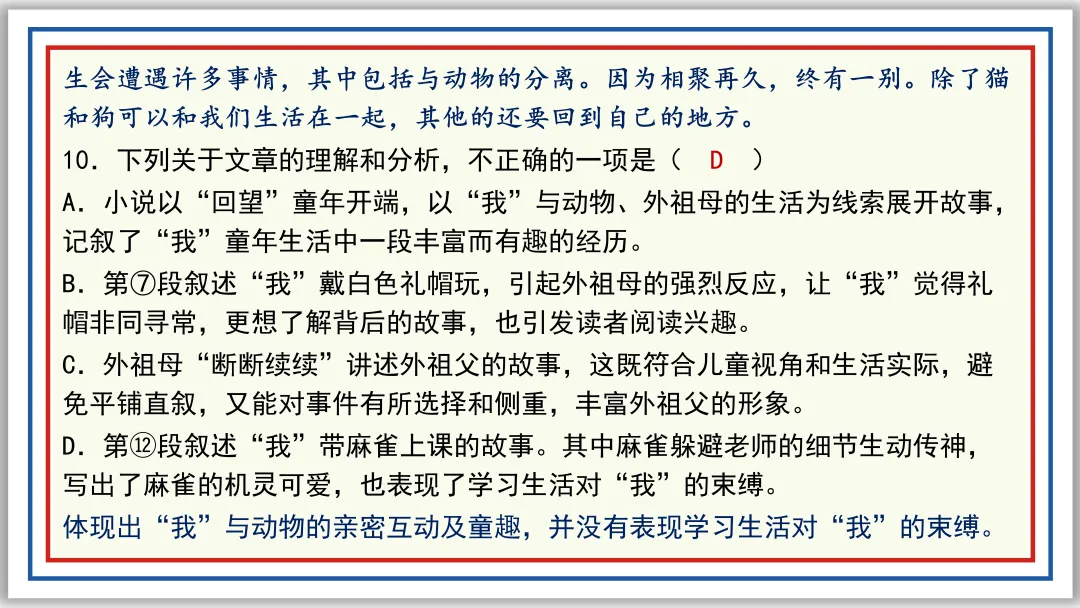 生会遭遇许多事情，其中包括与动物的分离。因为相聚再久，终有一别。除了猫和狗可以和我们生活在一起，其他的还要回到自己的地方。

10．下列关于文章的理解和分析，不正确的一项是（ D ）

A．小说以“回望”童年开端，以“我”与动物、外祖母的生活为线索展开故事，记叙了“我”童年生活中一段丰富而有趣的经历。

B．第⑦段叙述“我”戴白色礼帽玩，引起外祖母的强烈反应，让“我”觉得礼帽非同寻常，更想了解背后的故事，也引发读者阅读兴趣。

C．外祖母“断断续续”讲述外祖父的故事，这既符合儿童视角和生活实际，避免平铺直叙，又能对事件有所选择和侧重，丰富外祖父的形象。

D．第⑫段叙述“我”带麻雀上课的故事。其中麻雀躲避老师的细节生动传神，写出了麻雀的机灵可爱，也表现了学习生活对“我”的束缚。

体现出“我”与动物的亲密互动及童趣，并没有表现学习生活对“我”的束缚。